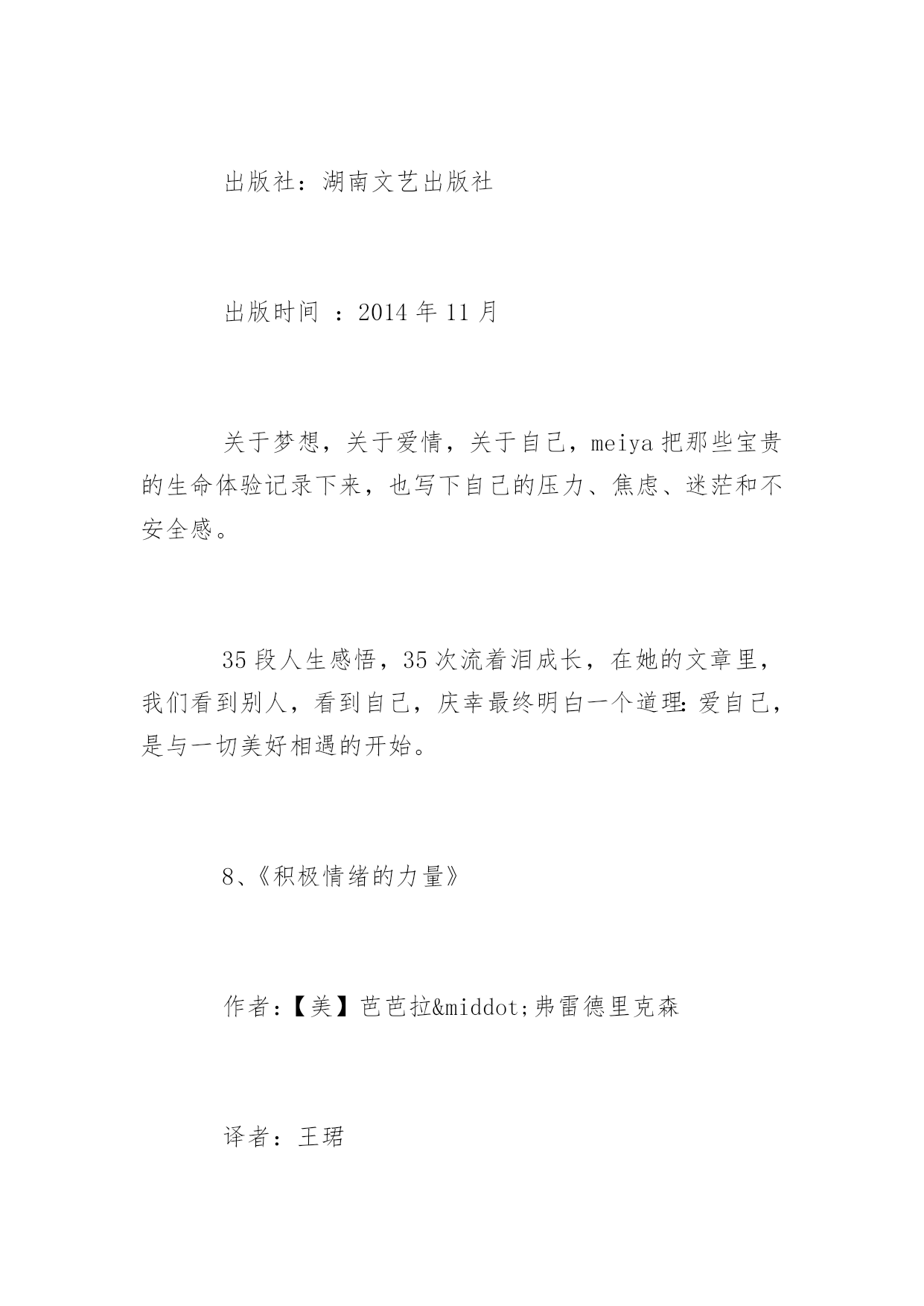 出版社：湖南文艺出版社

出版时间 ：2014 年 11 月

关于梦想，关于爱情，关于自己，meiya 把那些宝贵的生命体验记录下来，也写下自己的压力、焦虑、迷茫和不安全感。

35 段人生感悟，35 次流着泪成长，在她的文章里，我们看到别人，看到自己，庆幸最终明白一个道理：爱自己，是与一切美好相遇的开始。

8、《积极情绪的力量》

作者：【美】芭芭拉&middot;弗雷德里克森

译者：王珺